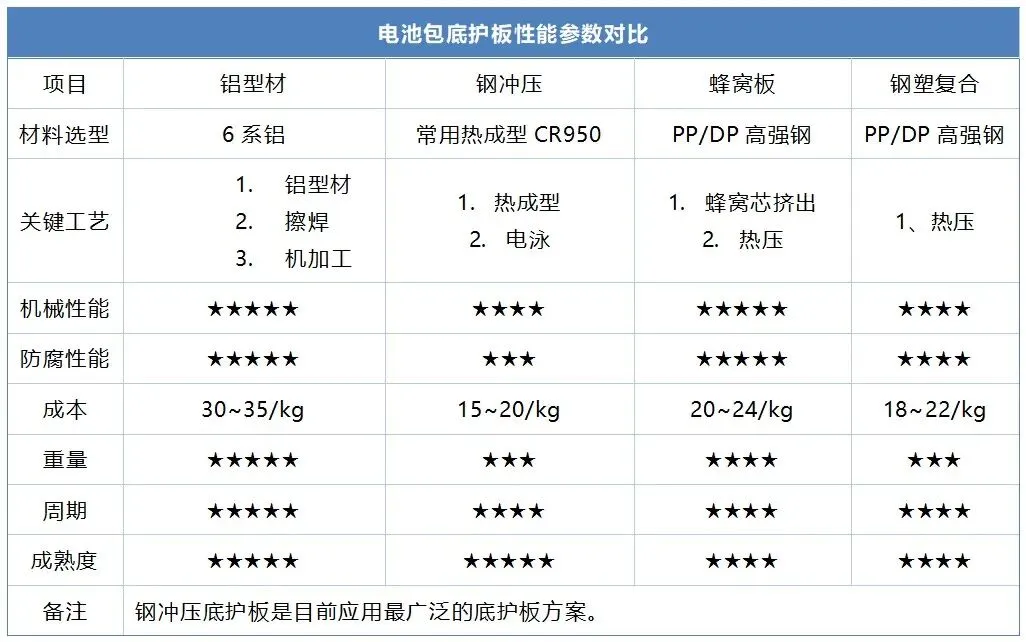 电池包底护板性能参数对比

| 项目 | 铝型材 | 钢冲压 | 蜂窝板 | 钢塑复合 |
|---|---|---|---|---|
| 材料选型 | 6 系铝 | 常用热成型 CR950 | PP/DP 高强钢 | PP/DP 高强钢 |
| 关键工艺 | 1. 铝型材 2. 擦焊 3. 机加工 | 1. 热成型 2. 电泳 | 1. 蜂窝芯挤出 2. 热压 | 1、热压 |
| 机械性能 | ★★★★★ | ★★★★ | ★★★★★ | ★★★★ |
| 防腐性能 | ★★★★★ | ★★★ | ★★★★★ | ★★★★ |
| 成本 | 30~35/kg | 15~20/kg | 20~24/kg | 18~22/kg |
| 重量 | ★★★★★ | ★★★ | ★★★★ | ★★★ |
| 周期 | ★★★★★ | ★★★★ | ★★★★ | ★★★★ |
| 成熟度 | ★★★★★ | ★★★★★ | ★★★★ | ★★★★ |
| 备注 | 钢冲压底护板是目前应用最广泛的底护板方案。 | | | |